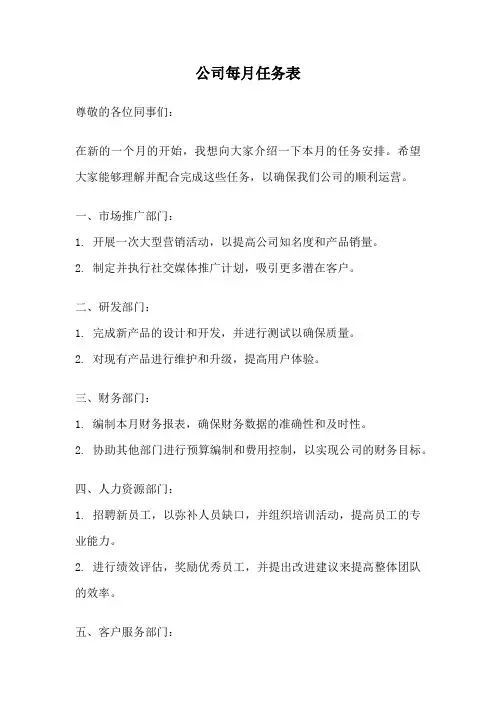 公司每月任务表

尊敬的各位同事们：

在新的一个月的开始，我想向大家介绍一下本月的任务安排。希望大家能够理解并配合完成这些任务，以确保我们公司的顺利运营。

一、市场推广部门：

1. 开展一次大型营销活动，以提高公司知名度和产品销量。

2. 制定并执行社交媒体推广计划，吸引更多潜在客户。

二、研发部门：

1. 完成新产品的设计和开发，并进行测试以确保质量。

2. 对现有产品进行维护和升级，提高用户体验。

三、财务部门：

1. 编制本月财务报表，确保财务数据的准确性和及时性。

2. 协助其他部门进行预算编制和费用控制，以实现公司的财务目标。

四、人力资源部门：

1. 招聘新员工，以弥补人员缺口，并组织培训活动，提高员工的专业能力。

2. 进行绩效评估，奖励优秀员工，并提出改进建议来提高整体团队的效率。

五、客户服务部门：